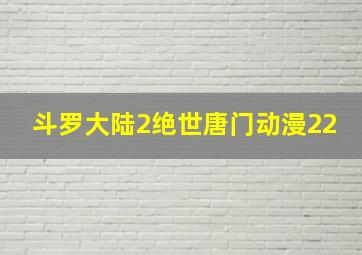 斗罗大陆2绝世唐门动漫22